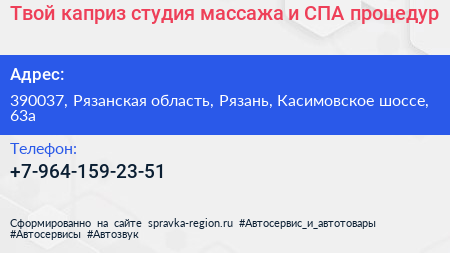 Твой каприз студия массажа и СПА процедур

Адрес:

390037, Рязанская область, Рязань, Касимовское шоссе, 63а

Телефон:

+7-964-159-23-51

Сформированно на сайте spravka-region.ru #Автосервис_и_автотовары #Автосервисы #Автозвук